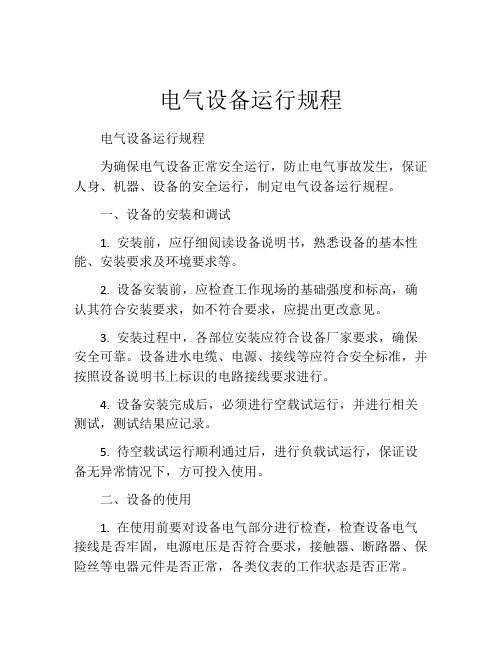 电气设备运行规程

电气设备运行规程

为确保电气设备正常安全运行，防止电气事故发生，保证人身、机器、设备的安全运行，制定电气设备运行规程。

一、设备的安装和调试

1. 安装前，应仔细阅读设备说明书，熟悉设备的基本性能、安装要求及环境要求等。

2. 设备安装前，应检查工作现场的基础强度和标高，确认其符合安装要求，如不符合要求，应提出更改意见。

3. 安装过程中，各部位安装应符合设备厂家要求，确保安全可靠。设备进水电缆、电源、接线等应符合安全标准，并按照设备说明书上标识的电路接线要求进行。

4. 设备安装完成后，必须进行空载试运行，并进行相关测试，测试结果应记录。

5. 待空载试运行顺利通过后，进行负载试运行，保证设备无异常情况下，方可投入使用。

二、设备的使用

1. 在使用前要对设备电气部分进行检查，检查设备电气接线是否牢固，电源电压是否符合要求，接触器、断路器、保险丝等电器元件是否正常，各类仪表的工作状态是否正常。